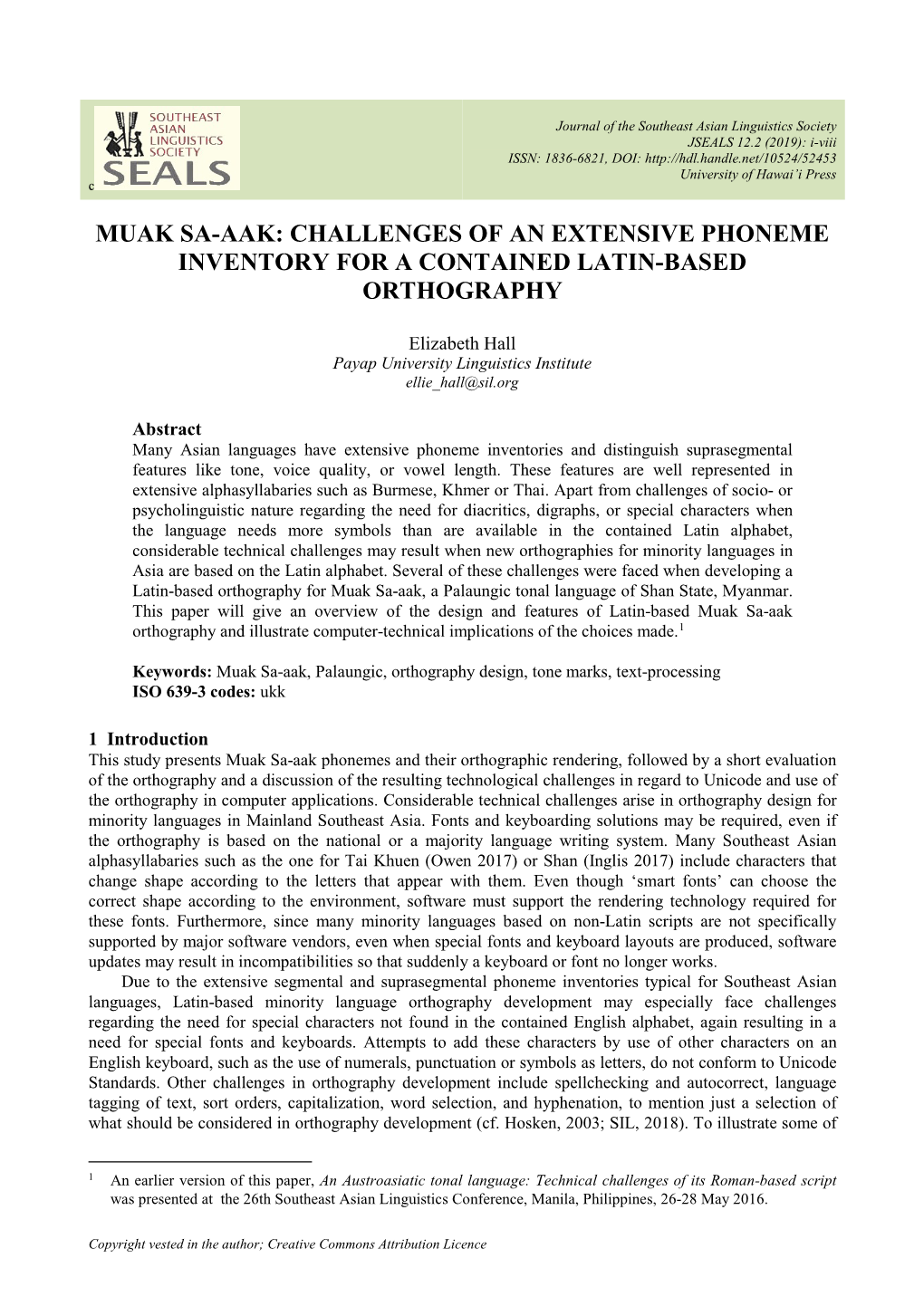 SOUTHEAST ASIAN LINGUISTICS SOCIETY
SEALS
c

Journal of the Southeast Asian Linguistics Society
JSEALS 12.2 (2019): i-viii
ISSN: 1836-6821, DOI: http://hdl.handle.net/10524/52453
University of Hawai'i Press

MUAK SA-AAK: CHALLENGES OF AN EXTENSIVE PHONEME INVENTORY FOR A CONTAINED LATIN-BASED ORTHOGRAPHY

Elizabeth Hall
Payap University Linguistics Institute
ellie_hall@sil.org

Abstract
Many Asian languages have extensive phoneme inventories and distinguish suprasegmental features like tone, voice quality, or vowel length. These features are well represented in extensive alphasyllabaries such as Burmese, Khmer or Thai. Apart from challenges of socio- or psycholinguistic nature regarding the need for diacritics, digraphs, or special characters when the language needs more symbols than are available in the contained Latin alphabet, considerable technical challenges may result when new orthographies for minority languages in Asia are based on the Latin alphabet. Several of these challenges were faced when developing a Latin-based orthography for Muak Sa-aak, a Palaungic tonal language of Shan State, Myanmar. This paper will give an overview of the design and features of Latin-based Muak Sa-aak orthography and illustrate computer-technical implications of the choices made.$^1$

Keywords: Muak Sa-aak, Palaungic, orthography design, tone marks, text-processing
ISO 639-3 codes: ukk

1 Introduction
This study presents Muak Sa-aak phonemes and their orthographic rendering, followed by a short evaluation of the orthography and a discussion of the resulting technological challenges in regard to Unicode and use of the orthography in computer applications. Considerable technical challenges arise in orthography design for minority languages in Mainland Southeast Asia. Fonts and keyboarding solutions may be required, even if the orthography is based on the national or a majority language writing system. Many Southeast Asian alphasyllabaries such as the one for Tai Khuen (Owen 2017) or Shan (Inglis 2017) include characters that change shape according to the letters that appear with them. Even though 'smart fonts' can choose the correct shape according to the environment, software must support the rendering technology required for these fonts. Furthermore, since many minority languages based on non-Latin scripts are not specifically supported by major software vendors, even when special fonts and keyboard layouts are produced, software updates may result in incompatibilities so that suddenly a keyboard or font no longer works.

Due to the extensive segmental and suprasegmental phoneme inventories typical for Southeast Asian languages, Latin-based minority language orthography development may especially face challenges regarding the need for special characters not found in the contained English alphabet, again resulting in a need for special fonts and keyboards. Attempts to add these characters by use of other characters on an English keyboard, such as the use of numerals, punctuation or symbols as letters, do not conform to Unicode Standards. Other challenges in orthography development include spellchecking and autocorrect, language tagging of text, sort orders, capitalization, word selection, and hyphenation, to mention just a selection of what should be considered in orthography development (cf. Hosken, 2003; SIL, 2018). To illustrate some of

$^1$ An earlier version of this paper, An Austroasiatic tonal language: Technical challenges of its Roman-based script was presented at the 26th Southeast Asian Linguistics Conference, Manila, Philippines, 26-28 May 2016.

Copyright vested in the author; Creative Commons Attribution Licence